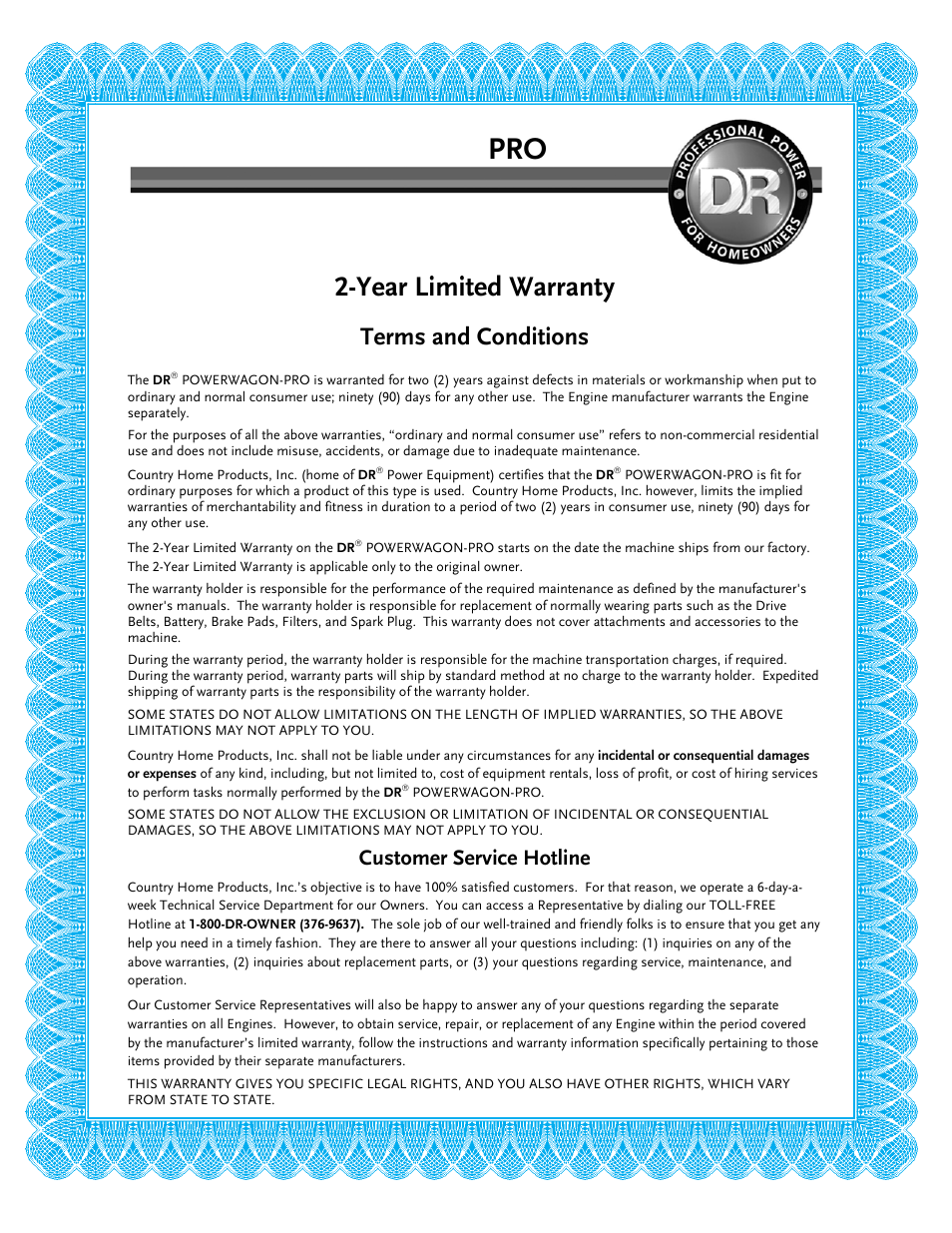 PRO

PROFESSIONAL POWER
DR®
FOR HOMEOWNERS

2-Year Limited Warranty

Terms and Conditions

The DR® POWERWAGON-PRO is warranted for two (2) years against defects in materials or workmanship when put to ordinary and normal consumer use; ninety (90) days for any other use. The Engine manufacturer warrants the Engine separately.

For the purposes of all the above warranties, “ordinary and normal consumer use” refers to non-commercial residential use and does not include misuse, accidents, or damage due to inadequate maintenance.

Country Home Products, Inc. (home of DR® Power Equipment) certifies that the DR® POWERWAGON-PRO is fit for ordinary purposes for which a product of this type is used. Country Home Products, Inc. however, limits the implied warranties of merchantability and fitness in duration to a period of two (2) years in consumer use, ninety (90) days for any other use.

The 2-Year Limited Warranty on the DR® POWERWAGON-PRO starts on the date the machine ships from our factory. The 2-Year Limited Warranty is applicable only to the original owner.

The warranty holder is responsible for the performance of the required maintenance as defined by the manufacturer's owner's manuals. The warranty holder is responsible for replacement of normally wearing parts such as the Drive Belts, Battery, Brake Pads, Filters, and Spark Plug. This warranty does not cover attachments and accessories to the machine.

During the warranty period, the warranty holder is responsible for the machine transportation charges, if required. During the warranty period, warranty parts will ship by standard method at no charge to the warranty holder. Expedited shipping of warranty parts is the responsibility of the warranty holder.

SOME STATES DO NOT ALLOW LIMITATIONS ON THE LENGTH OF IMPLIED WARRANTIES, SO THE ABOVE LIMITATIONS MAY NOT APPLY TO YOU.

Country Home Products, Inc. shall not be liable under any circumstances for any incidental or consequential damages or expenses of any kind, including, but not limited to, cost of equipment rentals, loss of profit, or cost of hiring services to perform tasks normally performed by the DR® POWERWAGON-PRO.

SOME STATES DO NOT ALLOW THE EXCLUSION OR LIMITATION OF INCIDENTAL OR CONSEQUENTIAL DAMAGES, SO THE ABOVE LIMITATIONS MAY NOT APPLY TO YOU.

Customer Service Hotline

Country Home Products, Inc.'s objective is to have 100% satisfied customers. For that reason, we operate a 6-day-a-week Technical Service Department for our Owners. You can access a Representative by dialing our TOLL-FREE Hotline at 1-800-DR-OWNER (376-9637). The sole job of our well-trained and friendly folks is to ensure that you get any help you need in a timely fashion. They are there to answer all your questions including: (1) inquiries on any of the above warranties, (2) inquiries about replacement parts, or (3) your questions regarding service, maintenance, and operation.

Our Customer Service Representatives will also be happy to answer any of your questions regarding the separate warranties on all Engines. However, to obtain service, repair, or replacement of any Engine within the period covered by the manufacturer's limited warranty, follow the instructions and warranty information specifically pertaining to those items provided by their separate manufacturers.

THIS WARRANTY GIVES YOU SPECIFIC LEGAL RIGHTS, AND YOU ALSO HAVE OTHER RIGHTS, WHICH VARY FROM STATE TO STATE.